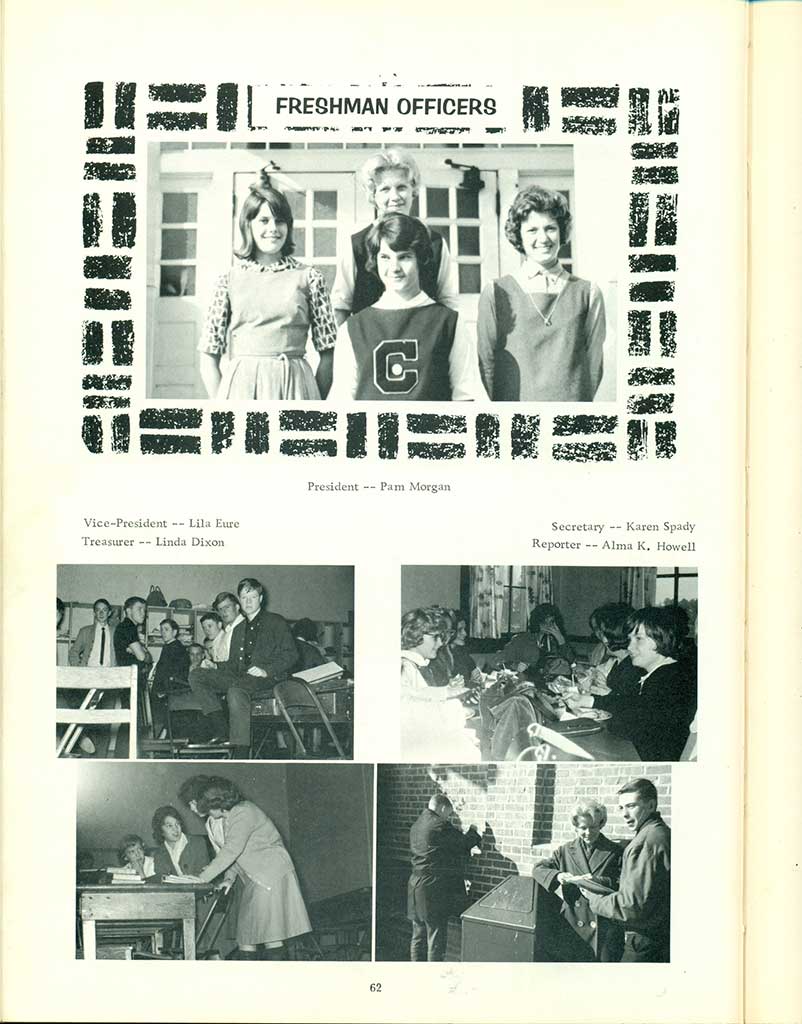 FRESHMAN OFFICERS

President -- Pam Morgan

Vice-President -- Lila Eure
Treasurer -- Linda Dixon

Secretary -- Karen Spady
Reporter -- Alma K. Howell

62